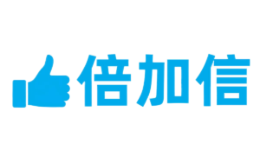 倍加信